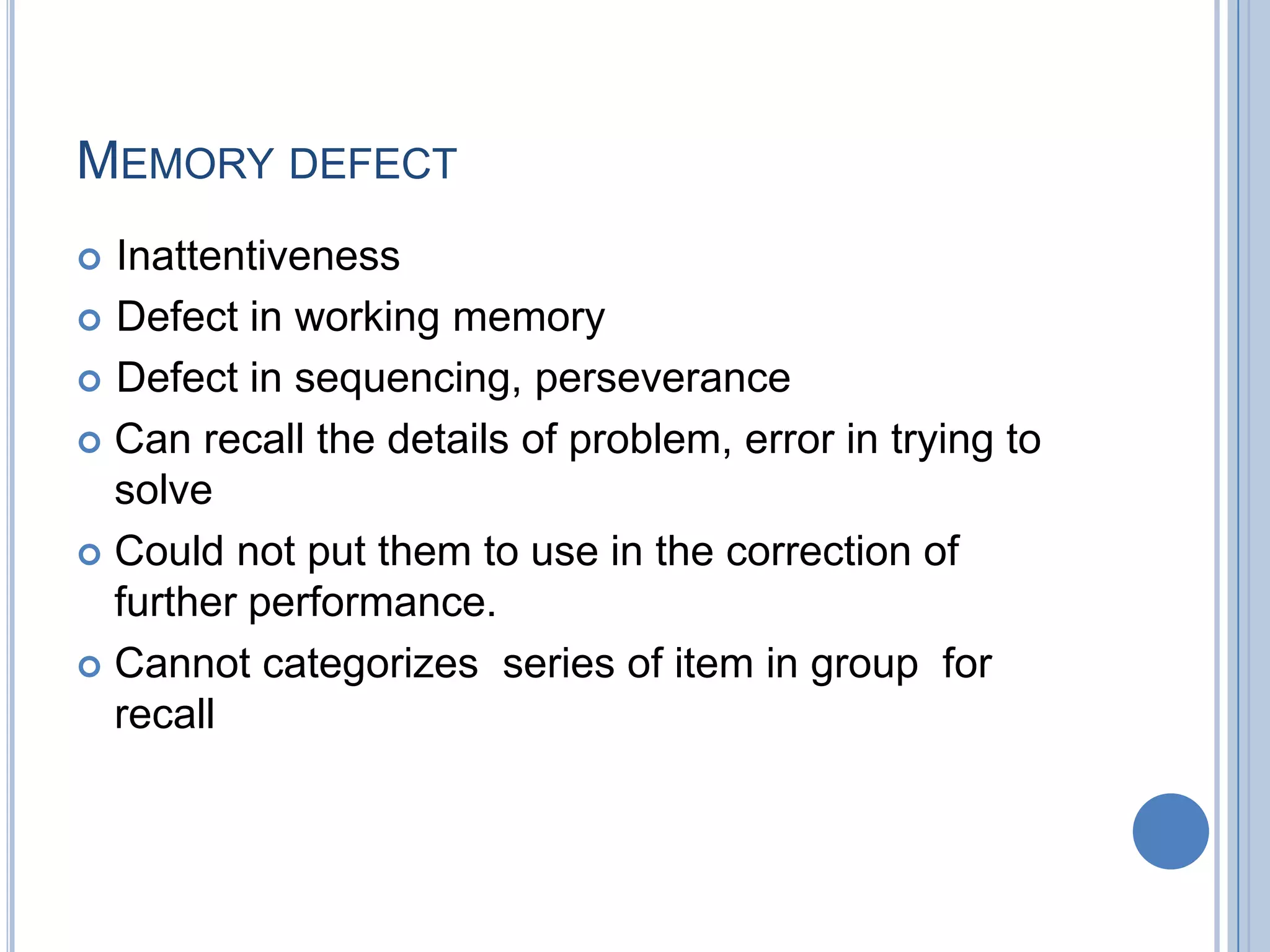 MEMORY DEFECT

- Inattentiveness
- Defect in working memory
- Defect in sequencing, perseverance
- Can recall the details of problem, error in trying to solve
- Could not put them to use in the correction of further performance.
- Cannot categorizes series of item in group for recall